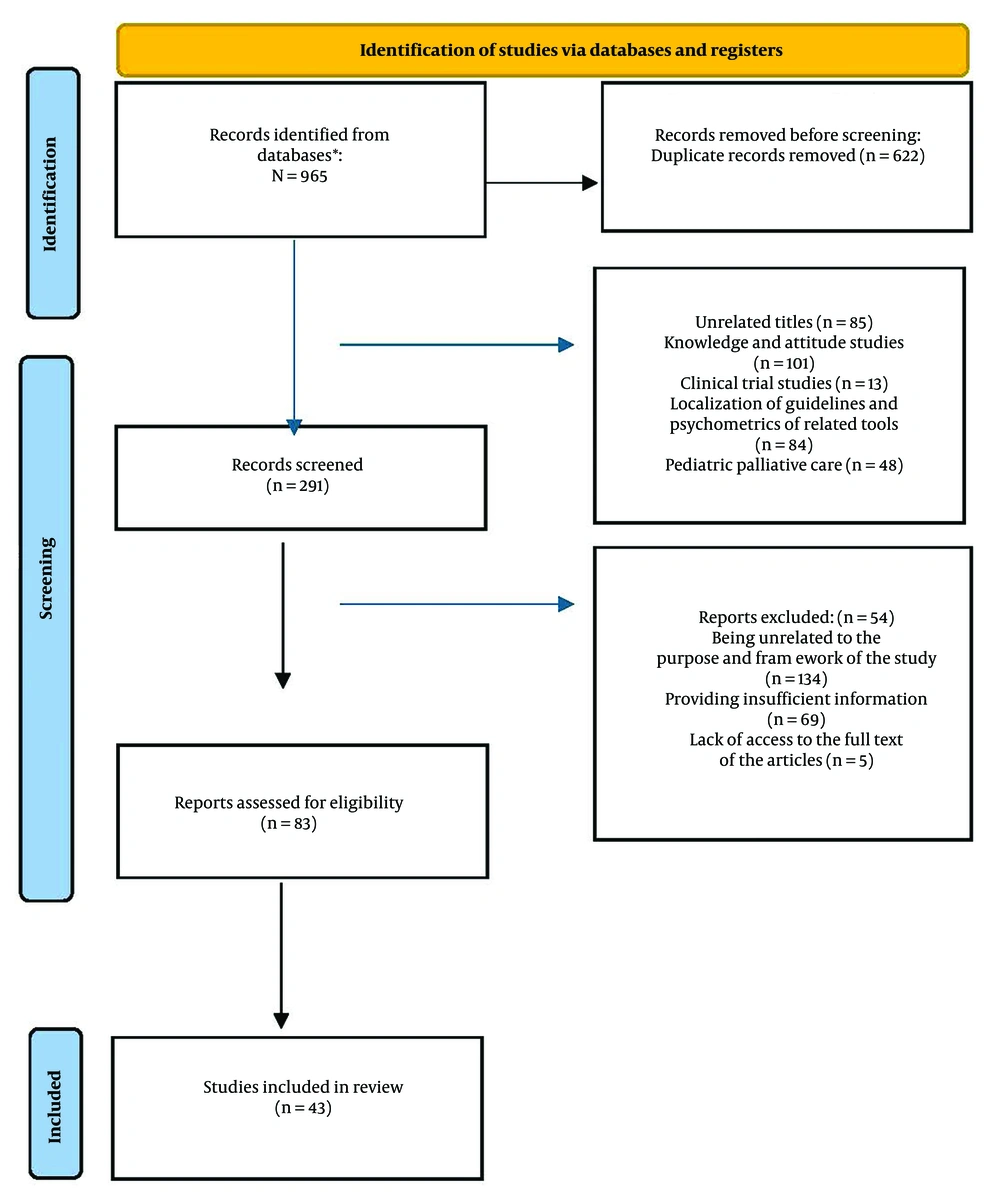 Identification of studies via databases and registers

Identification

Records identified from databases*:
N = 965

Records removed before screening:
Duplicate records removed (n = 622)

Screening

Unrelated titles (n = 85)
Knowledge and attitude studies (n = 101)
Clinical trial studies (n = 13)
Localization of guidelines and psychometrics of related tools (n = 84)
Pediatric palliative care (n = 48)

Records screened
(n = 291)

Reports excluded: (n = 54)
Being unrelated to the purpose and fram ework of the study (n = 134)
Providing insufficient information (n = 69)
Lack of access to the full text of the articles (n = 5)

Reports assessed for eligibility
(n = 83)

Included

Studies included in review
(n = 43)